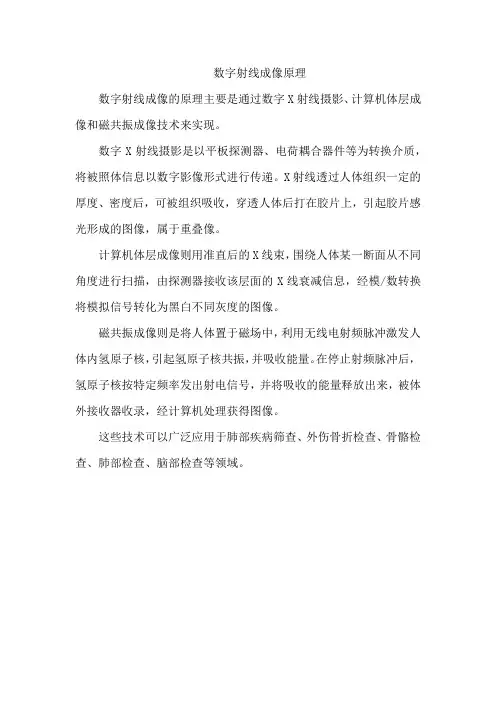 数字射线成像原理

数字射线成像的原理主要是通过数字X射线摄影、计算机体层成像和磁共振成像技术来实现。

数字X射线摄影是以平板探测器、电荷耦合器件等为转换介质，将被照体信息以数字影像形式进行传递。X射线透过人体组织一定的厚度、密度后，可被组织吸收，穿透人体后打在胶片上，引起胶片感光形成的图像，属于重叠像。

计算机体层成像则用准直后的X线束，围绕人体某一断面从不同角度进行扫描，由探测器接收该层面的X线衰减信息，经模/数转换将模拟信号转化为黑白不同灰度的图像。

磁共振成像则是将人体置于磁场中，利用无线电射频脉冲激发人体内氢原子核，引起氢原子核共振，并吸收能量。在停止射频脉冲后，氢原子核按特定频率发出射电信号，并将吸收的能量释放出来，被体外接收器收录，经计算机处理获得图像。

这些技术可以广泛应用于肺部疾病筛查、外伤骨折检查、骨骼检查、肺部检查、脑部检查等领域。